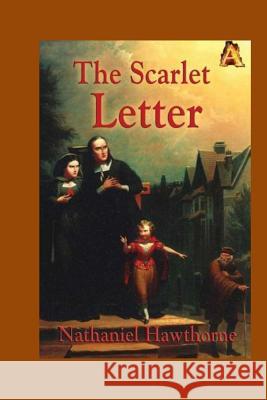 A

The Scarlet Letter

Nathaniel Hawthorne

Kraina Książek